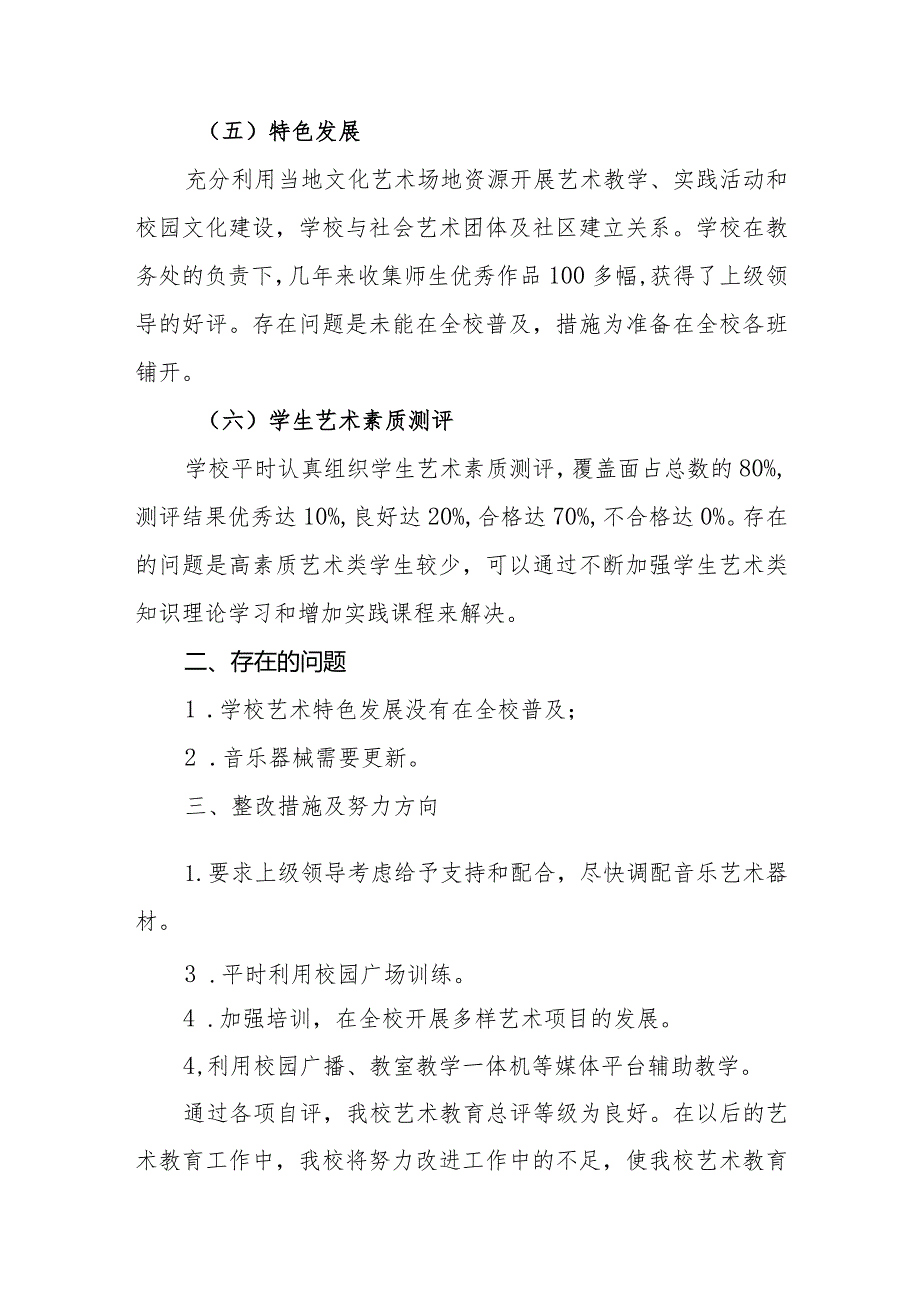 （五）特色发展

充分利用当地文化艺术场地资源开展艺术教学、实践活动和校园文化建设，学校与社会艺术团体及社区建立关系。学校在教务处的负责下，几年来收集师生优秀作品100多幅，获得了上级领导的好评。存在问题是未能在全校普及，措施为准备在全校各班铺开。

（六）学生艺术素质测评

学校平时认真组织学生艺术素质测评，覆盖面占总数的80%，测评结果优秀达10%，良好达20%，合格达70%，不合格达0%。存在的问题是高素质艺术类学生较少，可以通过不断加强学生艺术类知识理论学习和增加实践课程来解决。

二、存在的问题

1．学校艺术特色发展没有在全校普及；

2．音乐器械需要更新。

三、整改措施及努力方向

1.要求上级领导考虑给予支持和配合，尽快调配音乐艺术器材。

3．平时利用校园广场训练。

4．加强培训，在全校开展多样艺术项目的发展。

4,利用校园广播、教室教学一体机等媒体平台辅助教学。

通过各项自评，我校艺术教育总评等级为良好。在以后的艺术教育工作中，我校将努力改进工作中的不足，使我校艺术教育